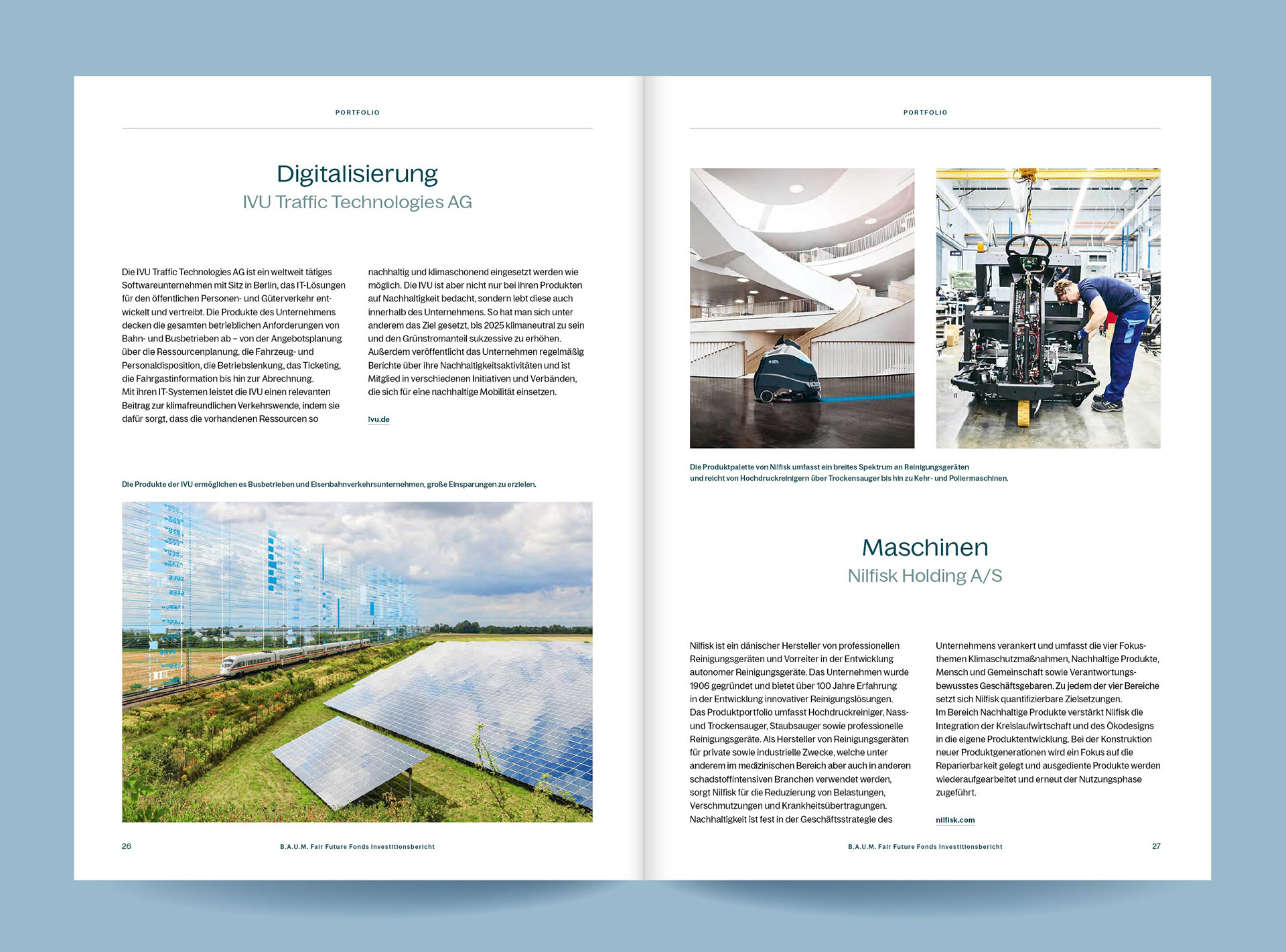 PORTFOLIO

Digitalisierung
IVU Traffic Technologies AG

Die IVU Traffic Technologies AG ist ein weltweit tätiges Softwareunternehmen mit Sitz in Berlin, das IT-Lösungen für den öffentlichen Personen- und Güterverkehr entwickelt und vertreibt. Die Produkte des Unternehmens decken die gesamten betrieblichen Anforderungen von Bahn- und Busbetrieben ab – von der Angebotsplanung über die Ressourcenplanung, die Fahrzeug- und Personaldisposition, die Betriebslenkung, das Ticketing, die Fahrgastinformation bis hin zur Abrechnung.
Mit ihren IT-Systemen leistet die IVU einen relevanten Beitrag zur klimafreundlichen Verkehrswende, indem sie dafür sorgt, dass die vorhandenen Ressourcen so nachhaltig und klimaschonend eingesetzt werden wie möglich. Die IVU ist aber nicht nur bei ihren Produkten auf Nachhaltigkeit bedacht, sondern lebt diese auch innerhalb des Unternehmens. So hat man sich unter anderem das Ziel gesetzt, bis 2025 klimaneutral zu sein und den Grünstromanteil sukzessive zu erhöhen. Außerdem veröffentlicht das Unternehmen regelmäßig Berichte über ihre Nachhaltigkeitsaktivitäten und ist Mitglied in verschiedenen Initiativen und Verbänden, die sich für eine nachhaltige Mobilität einsetzen.

ivu.de

Die Produkte der IVU ermöglichen es Busbetrieben und Eisenbahnverkehrsunternehmen, große Einsparungen zu erzielen.

26 B.A.U.M. Fair Future Fonds Investitionsbericht

PORTFOLIO

Die Produktpalette von Nilfisk umfasst ein breites Spektrum an Reinigungsgeräten und reicht von Hochdruckreinigern über Trockensauger bis hin zu Kehr- und Poliermaschinen.

Maschinen
Nilfisk Holding A/S

Nilfisk ist ein dänischer Hersteller von professionellen Reinigungsgeräten und Vorreiter in der Entwicklung autonomer Reinigungsgeräte. Das Unternehmen wurde 1906 gegründet und bietet über 100 Jahre Erfahrung in der Entwicklung innovativer Reinigungslösungen.
Das Produktportfolio umfasst Hochdruckreiniger, Nass- und Trockensauger, Staubsauger sowie professionelle Reinigungsgeräte. Als Hersteller von Reinigungsgeräten für private sowie industrielle Zwecke, welche unter anderem im medizinischen Bereich aber auch in anderen schadstoffintensiven Branchen verwendet werden, sorgt Nilfisk für die Reduzierung von Belastungen, Verschmutzungen und Krankheitsübertragungen.
Nachhaltigkeit ist fest in der Geschäftsstrategie des Unternehmens verankert und umfasst die vier Fokusthemen Klimaschutzmaßnahmen, Nachhaltige Produkte, Mensch und Gemeinschaft sowie Verantwortungsbewusstes Geschäftsgebaren. Zu jedem der vier Bereiche setzt sich Nilfisk quantifizierbare Zielsetzungen.
Im Bereich Nachhaltige Produkte verstärkt Nilfisk die Integration der Kreislaufwirtschaft und des Ökodesigns in die eigene Produktentwicklung. Bei der Konstruktion neuer Produktgenerationen wird ein Fokus auf die Reparierbarkeit gelegt und ausgediente Produkte werden wiederaufgearbeitet und erneut der Nutzungsphase zugeführt.

nilfisk.com

B.A.U.M. Fair Future Fonds Investitionsbericht 27